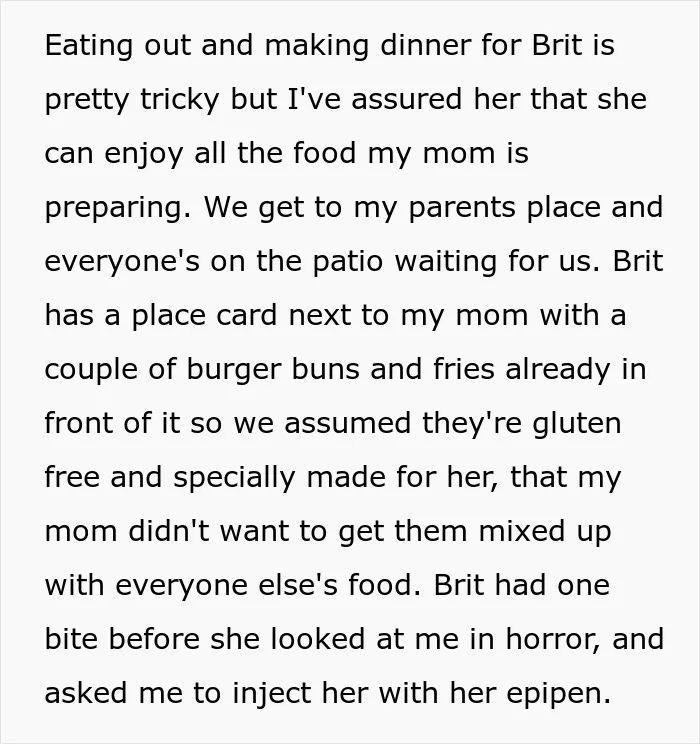 Eating out and making dinner for Brit is pretty tricky but I've assured her that she can enjoy all the food my mom is preparing. We get to my parents place and everyone's on the patio waiting for us. Brit has a place card next to my mom with a couple of burger buns and fries already in front of it so we assumed they're gluten free and specially made for her, that my mom didn't want to get them mixed up with everyone else's food. Brit had one bite before she looked at me in horror, and asked me to inject her with her epipen.